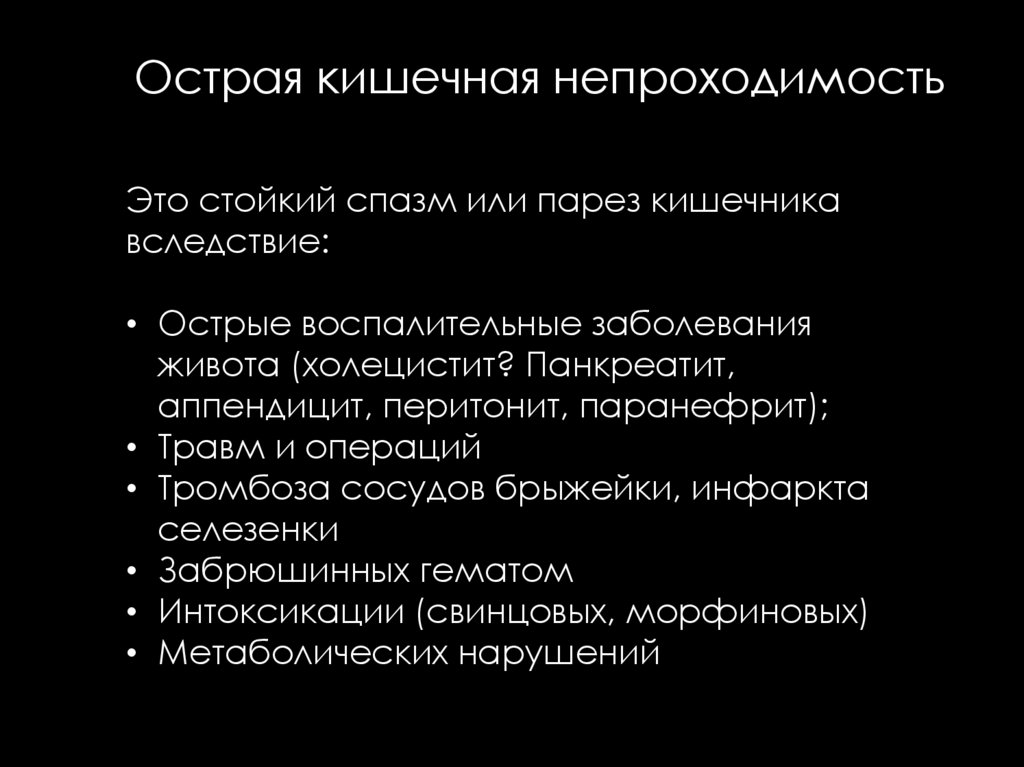 Острая кишечная непроходимость

Это стойкий спазм или парез кишечника вследствие:

• Острые воспалительные заболевания живота (холецистит? Панкреатит, аппендицит, перитонит, паранефрит);
• Травм и операций
• Тромбоза сосудов брыжейки, инфаркта селезенки
• Забрюшинных гематом
• Интоксикации (свинцовых, морфиновых)
• Метаболических нарушений